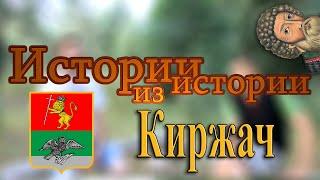 Истории из истории
Киржач